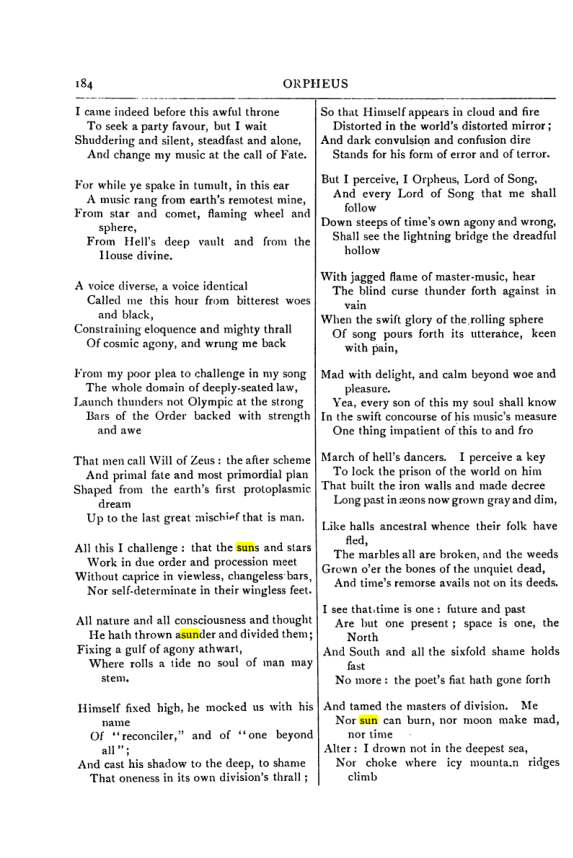 184 ORPHEUS

I came indeed before this awful throne
To seek a party favour, but I wait
Shuddering and silent, steadfast and alone,
And change my music at the call of Fate.

For while ye spake in tumult, in this ear
A music rang from earth's remotest mine,
From star and comet, flaming wheel and sphere,
From Hell's deep vault and from the House divine.

A voice diverse, a voice identical
Called me this hour from bitterest woes and black,
Constraining eloquence and mighty thrall
Of cosmic agony, and wrung me back

From my poor plea to challenge in my song
The whole domain of deeply-seated law,
Launch thunders not Olympic at the strong
Bars of the Order backed with strength and awe

That men call Will of Zeus: the after scheme
And primal fate and most primordial plan
Shaped from the earth's first protoplasmic dream
Up to the last great mischief that is man.

All this I challenge: that the suns and stars
Work in due order and procession meet
Without caprice in viewless, changeless bars,
Nor self-determinate in their wingless feet.

All nature and all consciousness and thought
He hath thrown asunder and divided them;
Fixing a gulf of agony athwart,
Where rolls a tide no soul of man may stem.

Himself fixed high, he mocked us with his name
Of "reconciler," and of "one beyond all";
And cast his shadow to the deep, to shame
That oneness in its own division's thrall;

So that Himself appears in cloud and fire
Distorted in the world's distorted mirror;
And dark convulsion and confusion dire
Stands for his form of error and of terror.

But I perceive, I Orpheus, Lord of Song,
And every Lord of Song that me shall follow
Down steeps of time's own agony and wrong,
Shall see the lightning bridge the dreadful hollow

With jagged flame of master-music, hear
The blind curse thunder forth against in vain
When the swift glory of the rolling sphere
Of song pours forth its utterance, keen with pain,

Mad with delight, and calm beyond woe and pleasure.
Yea, every son of this my soul shall know
In the swift concourse of his music's measure
One thing impatient of this to and fro

March of hell's dancers. I perceive a key
To lock the prison of the world on him
That built the iron walls and made decree
Long past in æons now grown gray and dim,

Like halls ancestral whence their folk have fled,
The marbles all are broken, and the weeds
Grown o'er the bones of the unquiet dead,
And time's remorse avails not on its deeds.

I see that time is one: future and past
Are but one present; space is one, the North
And South and all the sixfold shame holds fast
No more: the poet's fiat hath gone forth

And tamed the masters of division. Me
Nor sun can burn, nor moon make mad, nor time
Alter: I drown not in the deepest sea,
Nor choke where icy mounta.n ridges climb